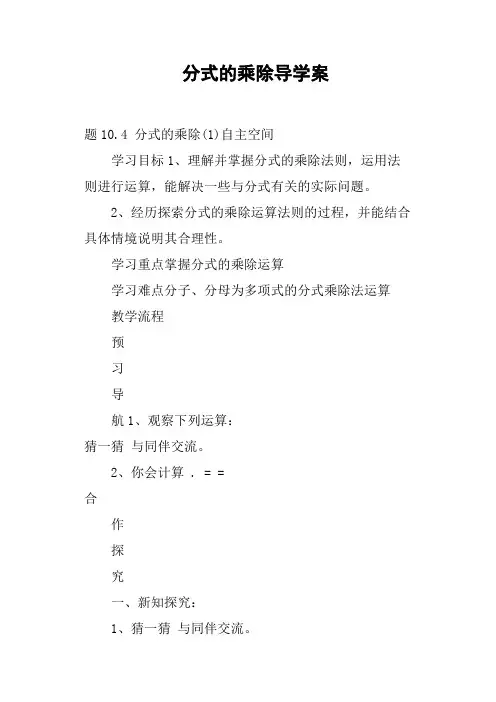 分式的乘除导学案

题 10.4 分式的乘除(1)自主空间

学习目标 1、理解并掌握分式的乘除法则，运用法则进行运算，能解决一些与分式有关的实际问题。

2、经历探索分式的乘除运算法则的过程，并能结合具体情境说明其合理性。

学习重点掌握分式的乘除运算

学习难点分子、分母为多项式的分式乘除法运算

教学流程

预

习

导

航 1、观察下列运算：

猜一猜 与同伴交流。

2、你会计算 . = =

合

作

探

究

一、新知探究：

1、猜一猜 与同伴交流。